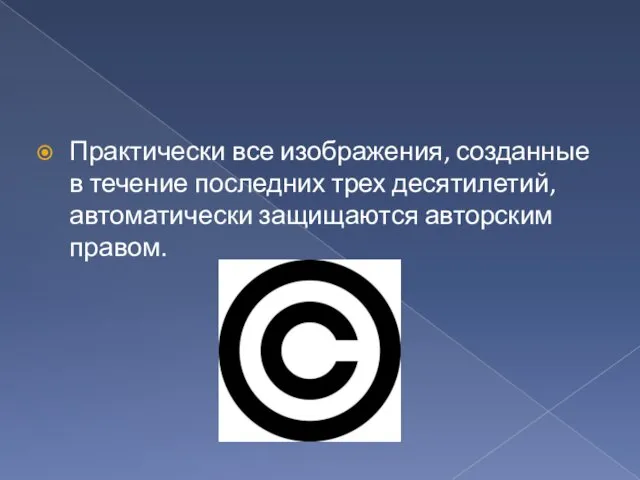 Практически все изображения, созданные в течение последних трех десятилетий, автоматически защищаются авторским правом.

©